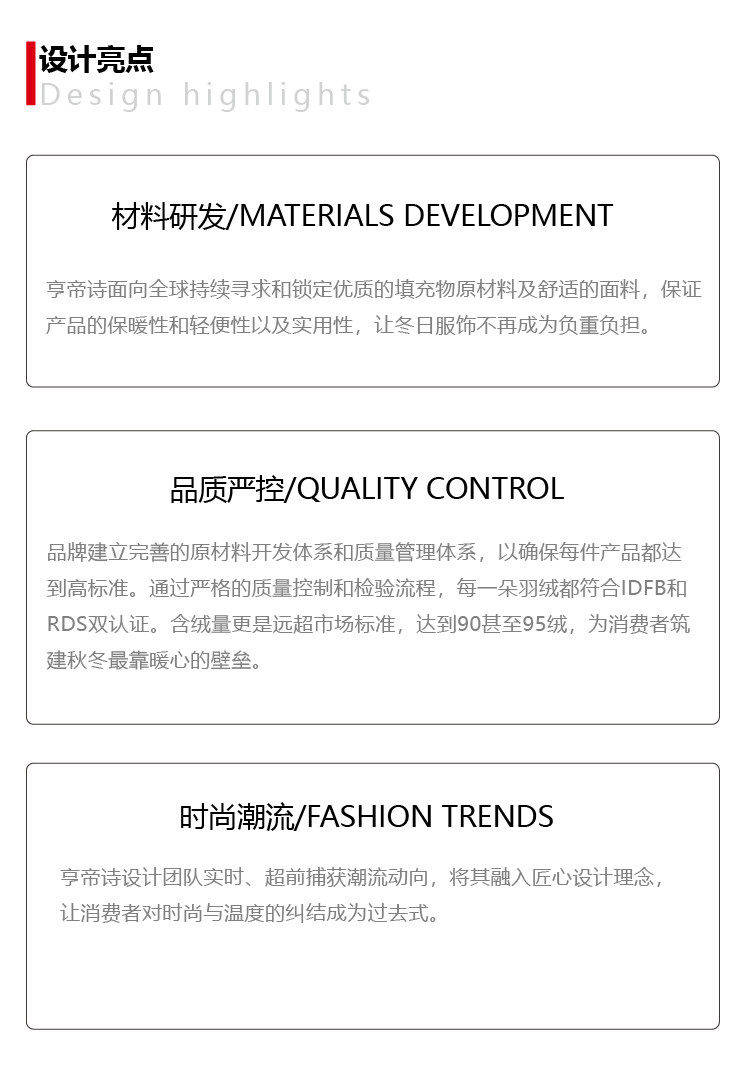 设计亮点
Design highlights

材料研发/MATERIALS DEVELOPMENT

亨帝诗面向全球持续寻求和锁定优质的填充物原材料及舒适的面料，保证产品的保暖性和轻便性以及实用性，让冬日服饰不再成为负重负担。

品质严控/QUALITY CONTROL

品牌建立完善的原材料开发体系和质量管理体系，以确保每件产品都达到高标准。通过严格的质量控制和检验流程，每一朵羽绒都符合IDFB和RDS双认证。含绒量更是远超市场标准，达到90甚至95绒，为消费者筑建秋冬最靠暖心的壁垒。

时尚潮流/FASHION TRENDS

亨帝诗设计团队实时、超前捕获潮流动向，将其融入匠心设计理念，让消费者对时尚与温度的纠结成为过去式。